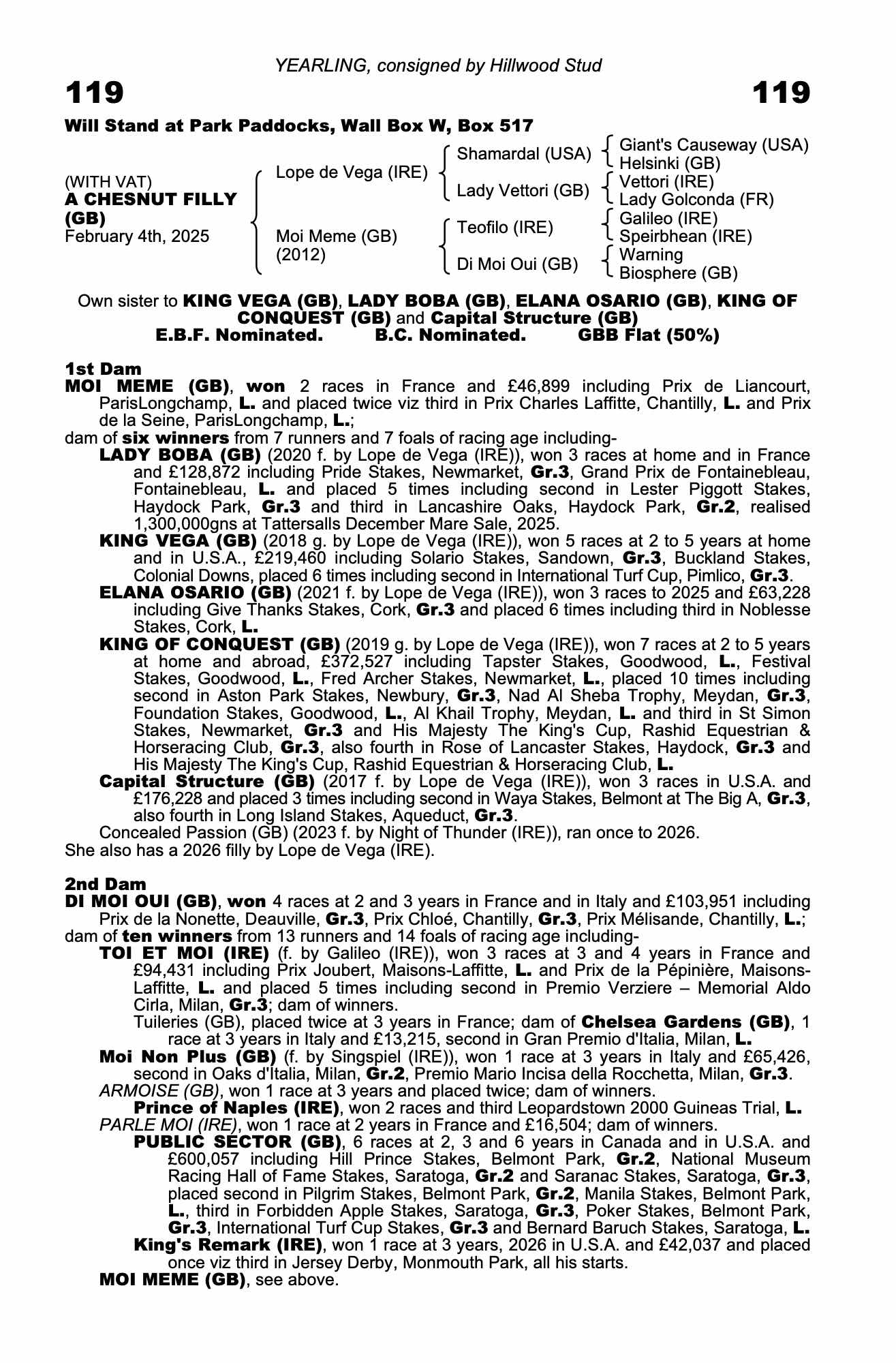 YEARLING, consigned by Hillwood Stud

119

119

Will Stand at Park Paddocks, Wall Box W, Box 517

(WITH VAT)
A CHESNUT FILLY (GB)
February 4th, 2025

Lope de Vega (IRE)
Moi Meme (GB)
(2012)

Shamardal (USA)
Lady Vettori (GB)
Teofilo (IRE)
Di Moi Oui (GB)

Giant's Causeway (USA)
Helsinki (GB)
Vettori (IRE)
Lady Golconda (FR)
Galileo (IRE)
Speirbhean (IRE)
Warning
Biosphere (GB)

Own sister to KING VEGA (GB), LADY BOBA (GB), ELANA OSARIO (GB), KING OF CONQUEST (GB) and Capital Structure (GB)
E.B.F. Nominated. B.C. Nominated. GBB Flat (50%)

1st Dam
MOI MEME (GB), won 2 races in France and £46,899 including Prix de Liancourt, ParisLongchamp, L. and placed twice viz third in Prix Charles Laffitte, Chantilly, L. and Prix de la Seine, ParisLongchamp, L.;
dam of six winners from 7 runners and 7 foals of racing age including-
LADY BOBA (GB) (2020 f. by Lope de Vega (IRE)), won 3 races at home and in France and £128,872 including Pride Stakes, Newmarket, Gr.3, Grand Prix de Fontainebleau, Fontainebleau, L. and placed 5 times including second in Lester Piggott Stakes, Haydock Park, Gr.3 and third in Lancashire Oaks, Haydock Park, Gr.2, realised 1,300,000gns at Tattersalls December Mare Sale, 2025.
KING VEGA (GB) (2018 g. by Lope de Vega (IRE)), won 5 races at 2 to 5 years at home and in U.S.A., £219,460 including Solario Stakes, Sandown, Gr.3, Buckland Stakes, Colonial Downs, placed 6 times including second in International Turf Cup, Pimlico, Gr.3.
ELANA OSARIO (GB) (2021 f. by Lope de Vega (IRE)), won 3 races to 2025 and £63,228 including Give Thanks Stakes, Cork, Gr.3 and placed 6 times including third in Noblesse Stakes, Cork, L.
KING OF CONQUEST (GB) (2019 g. by Lope de Vega (IRE)), won 7 races at 2 to 5 years at home and abroad, £372,527 including Tapster Stakes, Goodwood, L., Festival Stakes, Goodwood, L., Fred Archer Stakes, Newmarket, L., placed 10 times including second in Aston Park Stakes, Newbury, Gr.3, Nad Al Sheba Trophy, Meydan, Gr.3, Foundation Stakes, Goodwood, L., Al Khail Trophy, Meydan, L. and third in St Simon Stakes, Newmarket, Gr.3 and His Majesty The King's Cup, Rashid Equestrian & Horseracing Club, Gr.3, also fourth in Rose of Lancaster Stakes, Haydock, Gr.3 and His Majesty The King's Cup, Rashid Equestrian & Horseracing Club, L.
Capital Structure (GB) (2017 f. by Lope de Vega (IRE)), won 3 races in U.S.A. and £176,228 and placed 3 times including second in Waya Stakes, Belmont at The Big A, Gr.3, also fourth in Long Island Stakes, Aqueduct, Gr.3.
Concealed Passion (GB) (2023 f. by Night of Thunder (IRE)), ran once to 2026.
She also has a 2026 filly by Lope de Vega (IRE).

2nd Dam
DI MOI OUI (GB), won 4 races at 2 and 3 years in France and in Italy and £103,951 including Prix de la Nonette, Deauville, Gr.3, Prix Chloé, Chantilly, Gr.3, Prix Mélisande, Chantilly, L.;
dam of ten winners from 13 runners and 14 foals of racing age including-
TOI ET MOI (IRE) (f. by Galileo (IRE)), won 3 races at 3 and 4 years in France and £94,431 including Prix Joubert, Maisons-Laffitte, L. and Prix de la Pépinière, Maisons-Laffitte, L. and placed 5 times including second in Premio Verziere – Memorial Aldo Cirla, Milan, Gr.3; dam of winners.
Tuileries (GB), placed twice at 3 years in France; dam of Chelsea Gardens (GB), 1 race at 3 years in Italy and £13,215, second in Gran Premio d'Italia, Milan, L.
Moi Non Plus (GB) (f. by Singspiel (IRE)), won 1 race at 3 years in Italy and £65,426, second in Oaks d'Italia, Milan, Gr.2, Premio Mario Incisa della Rocchetta, Milan, Gr.3.
ARMOISE (GB), won 1 race at 3 years and placed twice; dam of winners.
Prince of Naples (IRE), won 2 races and third Leopardstown 2000 Guineas Trial, L.
PARLE MOI (IRE), won 1 race at 2 years in France and £16,504; dam of winners.
PUBLIC SECTOR (GB), 6 races at 2, 3 and 6 years in Canada and in U.S.A. and £600,057 including Hill Prince Stakes, Belmont Park, Gr.2, National Museum Racing Hall of Fame Stakes, Saratoga, Gr.2 and Saranac Stakes, Saratoga, Gr.3, placed second in Pilgrim Stakes, Belmont Park, Gr.2, Manila Stakes, Belmont Park, L., third in Forbidden Apple Stakes, Saratoga, Gr.3, Poker Stakes, Belmont Park, Gr.3, International Turf Cup Stakes, Gr.3 and Bernard Baruch Stakes, Saratoga, L.
King's Remark (IRE), won 1 race at 3 years, 2026 in U.S.A. and £42,037 and placed once viz third in Jersey Derby, Monmouth Park, all his starts.
MOI MEME (GB), see above.